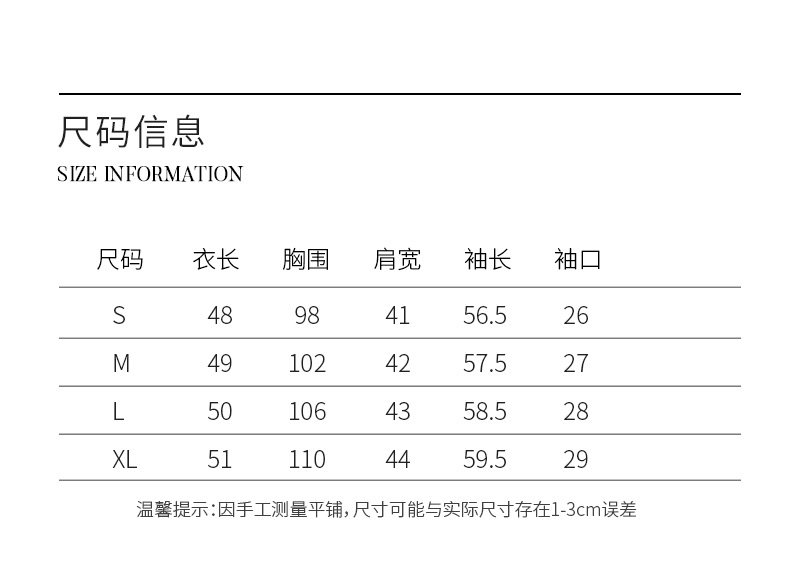 尺码信息
SIZE INFORMATION

| 尺码 | 衣长 | 胸围 | 肩宽 | 袖长 | 袖口 |
|---|---|---|---|---|---|
| S | 48 | 98 | 41 | 56.5 | 26 |
| M | 49 | 102 | 42 | 57.5 | 27 |
| L | 50 | 106 | 43 | 58.5 | 28 |
| XL | 51 | 110 | 44 | 59.5 | 29 |

温馨提示:因手工测量平铺,尺寸可能与实际尺寸存在1-3cm误差